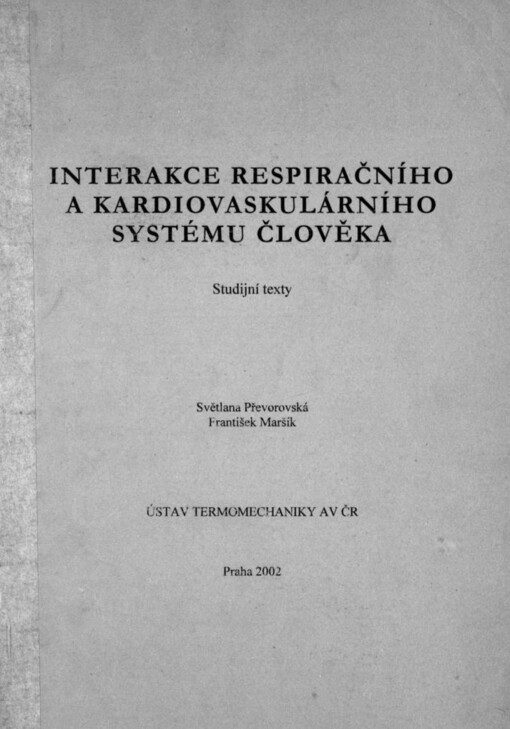 INTERAKCE RESPIRAČNÍHO A KARDIOVASKULÁRNÍHO SYSTÉMU ČLOVĚKA

Studijní texty

Světlana Převorovská
František Maršík

ÚSTAV TERMOMECHANIKY AV ČR

Praha 2002